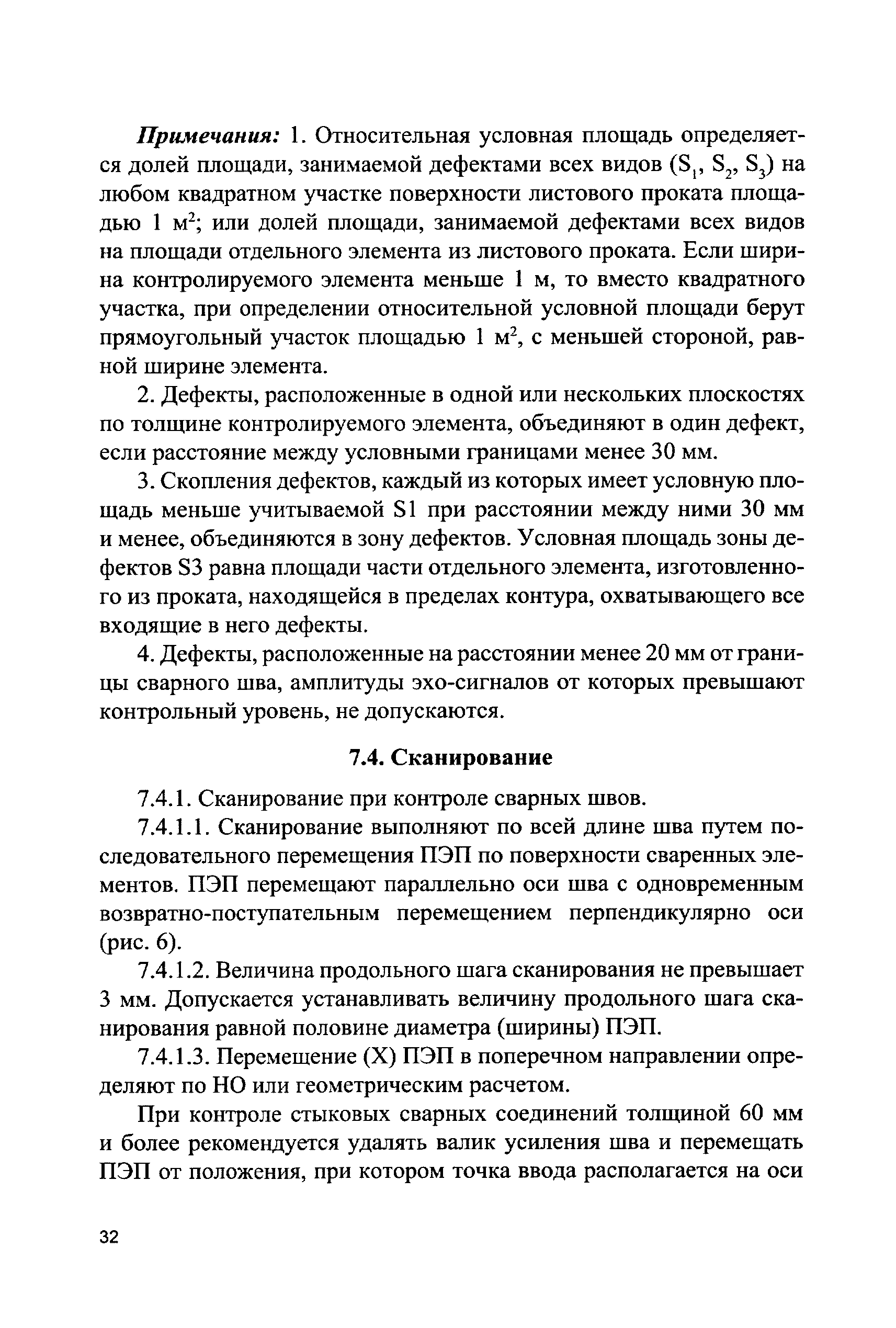 Примечания: 1. Относительная условная площадь определяется долей площади, занимаемой дефектами всех видов ($S_1$, $S_2$, $S_3$) на любом квадратном участке поверхности листового проката площадью 1 $м^2$; или долей площади, занимаемой дефектами всех видов на площади отдельного элемента из листового проката. Если ширина контролируемого элемента меньше 1 м, то вместо квадратного участка, при определении относительной условной площади берут прямоугольный участок площадью 1 $м^2$, с меньшей стороной, равной ширине элемента.

2. Дефекты, расположенные в одной или нескольких плоскостях по толщине контролируемого элемента, объединяют в один дефект, если расстояние между условными границами менее 30 мм.

3. Скопления дефектов, каждый из которых имеет условную площадь меньше учитываемой S1 при расстоянии между ними 30 мм и менее, объединяются в зону дефектов. Условная площадь зоны дефектов S3 равна площади части отдельного элемента, изготовленного из проката, находящейся в пределах контура, охватывающего все входящие в него дефекты.

4. Дефекты, расположенные на расстоянии менее 20 мм от границы сварного шва, амплитуды эхо-сигналов от которых превышают контрольный уровень, не допускаются.

7.4. Сканирование

7.4.1. Сканирование при контроле сварных швов.

7.4.1.1. Сканирование выполняют по всей длине шва путем последовательного перемещения ПЭП по поверхности сваренных элементов. ПЭП перемещают параллельно оси шва с одновременным возвратно-поступательным перемещением перпендикулярно оси (рис. 6).

7.4.1.2. Величина продольного шага сканирования не превышает 3 мм. Допускается устанавливать величину продольного шага сканирования равной половине диаметра (ширины) ПЭП.

7.4.1.3. Перемещение (X) ПЭП в поперечном направлении определяют по НО или геометрическим расчетом.

При контроле стыковых сварных соединений толщиной 60 мм и более рекомендуется удалять валик усиления шва и перемещать ПЭП от положения, при котором точка ввода располагается на оси

32